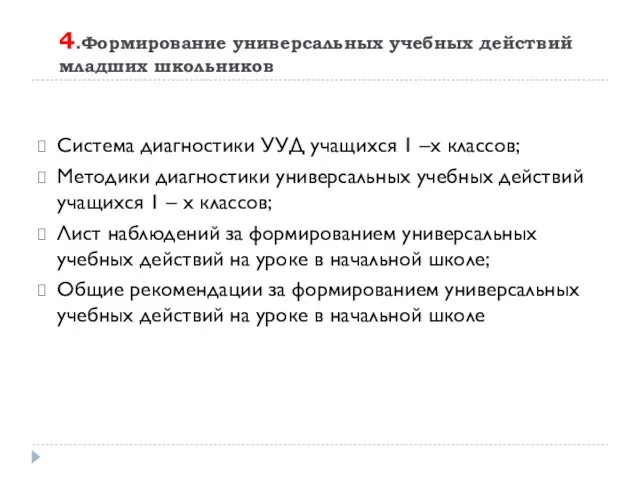 4.Формирование универсальных учебных действий младших школьников

Система диагностики УУД учащихся 1 –х классов;

Методики диагностики универсальных учебных действий учащихся 1 – х классов;

Лист наблюдений за формированием универсальных учебных действий на уроке в начальной школе;

Общие рекомендации за формированием универсальных учебных действий на уроке в начальной школе